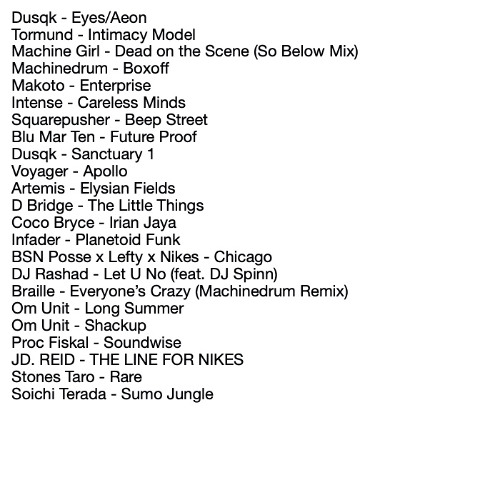 Dusqk - Eyes/Aeon
Tormund - Intimacy Model
Machine Girl - Dead on the Scene (So Below Mix)
Machinedrum - Boxoff
Makoto - Enterprise
Intense - Careless Minds
Squarepusher - Beep Street
Blu Mar Ten - Future Proof
Dusqk - Sanctuary 1
Voyager - Apollo
Artemis - Elysian Fields
D Bridge - The Little Things
Coco Bryce - Irian Jaya
Infader - Planetoid Funk
BSN Posse x Lefty x Nikes - Chicago
DJ Rashad - Let U No (feat. DJ Spinn)
Braille - Everyone's Crazy (Machinedrum Remix)
Om Unit - Long Summer
Om Unit - Shackup
Proc Fiskal - Soundwise
JD. REID - THE LINE FOR NIKES
Stones Taro - Rare
Soichi Terada - Sumo Jungle